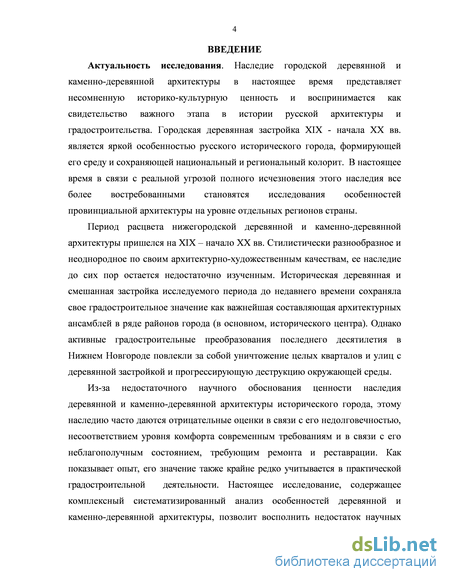 4

ВВЕДЕНИЕ

Актуальность исследования. Наследие городской деревянной и каменно-деревянной архитектуры в настоящее время представляет несомненную историко-культурную ценность и воспринимается как свидетельство важного этапа в истории русской архитектуры и градостроительства. Городская деревянная застройка XIX - начала XX вв. является яркой особенностью русского исторического города, формирующей его среду и сохраняющей национальный и региональный колорит. В настоящее время в связи с реальной угрозой полного исчезновения этого наследия все более востребованными становятся исследования особенностей провинциальной архитектуры на уровне отдельных регионов страны.

Период расцвета нижегородской деревянной и каменно-деревянной архитектуры пришелся на XIX – начало XX вв. Стилистически разнообразное и неоднородное по своим архитектурно-художественным качествам, ее наследие до сих пор остается недостаточно изученным. Историческая деревянная и смешанная застройка исследуемого периода до недавнего времени сохраняла свое градостроительное значение как важнейшая составляющая архитектурных ансамблей в ряде районов города (в основном, исторического центра). Однако активные градостроительные преобразования последнего десятилетия в Нижнем Новгороде повлекли за собой уничтожение целых кварталов и улиц с деревянной застройкой и прогрессирующую деструкцию окружающей среды.

Из-за недостаточного научного обоснования ценности наследия деревянной и каменно-деревянной архитектуры исторического города, этому наследию часто даются отрицательные оценки в связи с его недолговечностью, несоответствием уровня комфорта современным требованиям и в связи с его неблагополучным состоянием, требующим ремонта и реставрации. Как показывает опыт, его значение также крайне редко учитывается в практической градостроительной деятельности. Настоящее исследование, содержащее комплексный систематизированный анализ особенностей деревянной и каменно-деревянной архитектуры, позволит восполнить недостаток научных

dsLib.net
библиотека диссертаций